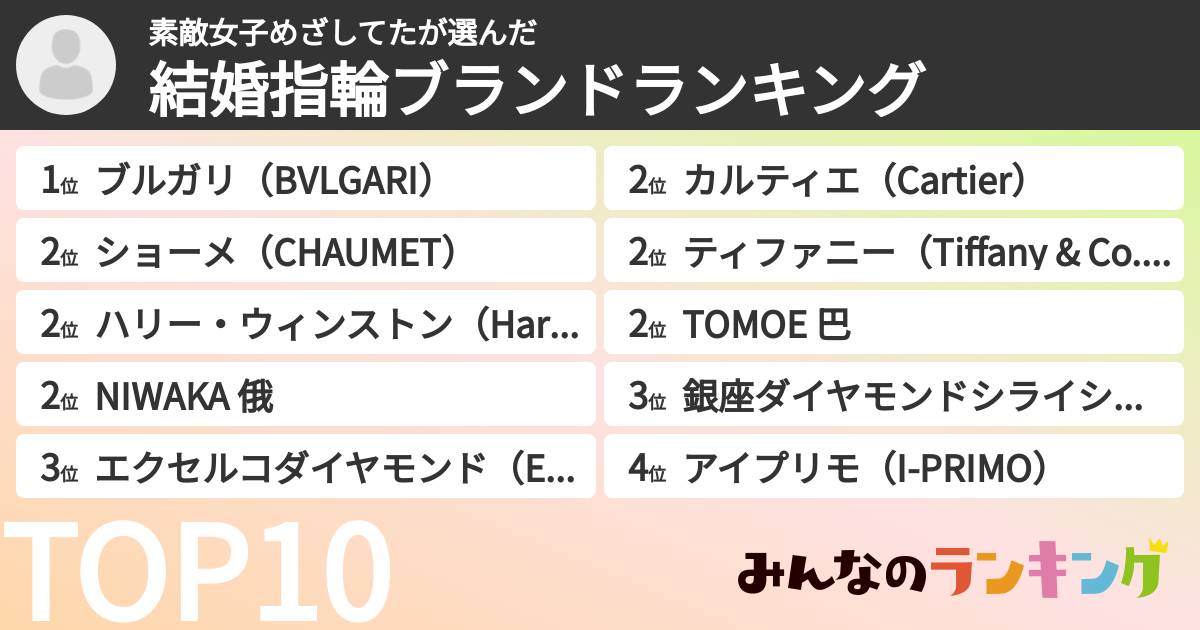 素敵女子めざしてたが選んだ
結婚指輪ブランドランキング

1位 ブルガリ（BVLGARI）

2位 ショーメ（CHAUMET）

2位 ハリー・ウィンストン（Har…

2位 NIWAKA 俄

3位 エクセルコダイヤモンド（E…

2位 カルティエ（Cartier）

2位 ティファニー（Tiffany & Co.…

2位 TOMOE 巴

3位 銀座ダイヤモンドシライシ…

4位 アイプリモ（I-PRIMO）

TOP10

みんなのランキング